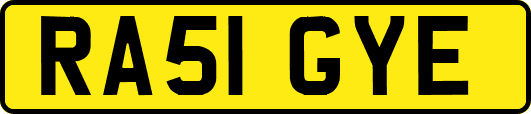 RA51 GYE